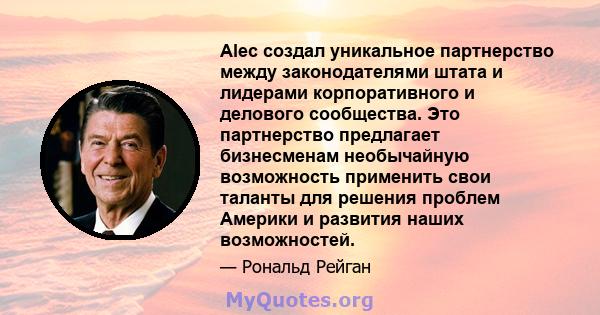 Alec создал уникальное партнерство между законодателями штата и лидерами корпоративного и делового сообщества. Это партнерство предлагает бизнесменам необычайную возможность применить свои таланты для решения проблем Америки и развития наших возможностей.

— Рональд Рейган

MyQuotes.org